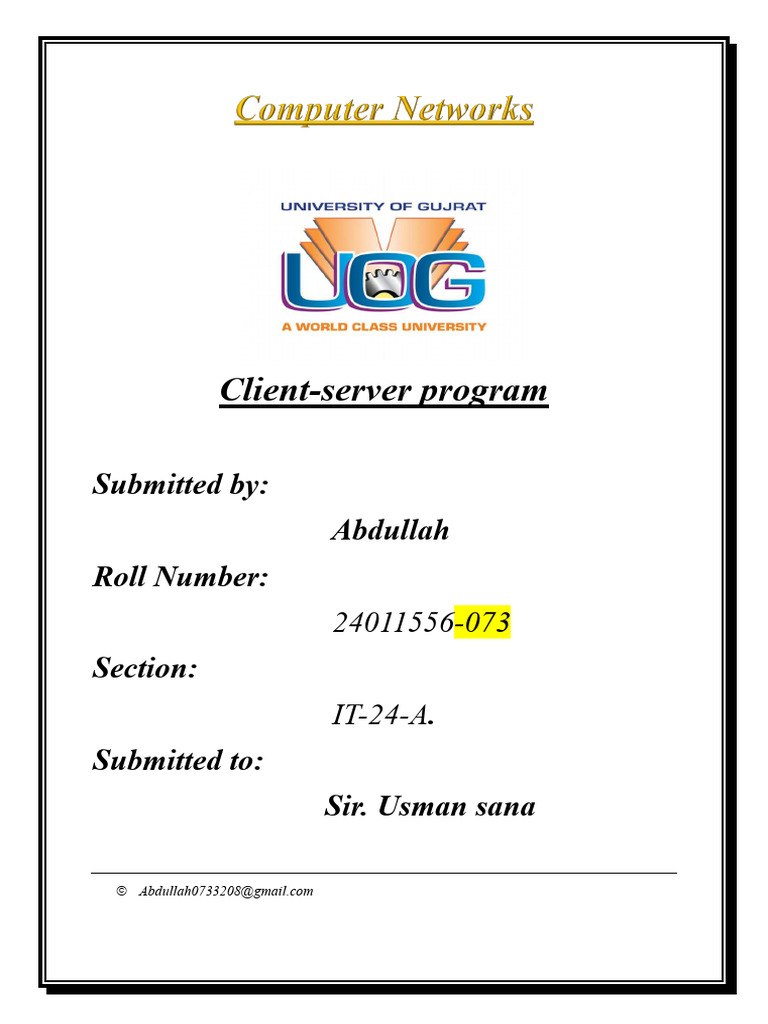 Computer Networks

UNIVERSITY OF GUJRAT

UOG

A WORLD CLASS UNIVERSITY

Client-server program

Submitted by:

Abdullah

Roll Number:

24011556-073

Section:

IT-24-A.

Submitted to:

Sir. Usman sana

© Abdullah0733208@gmail.com